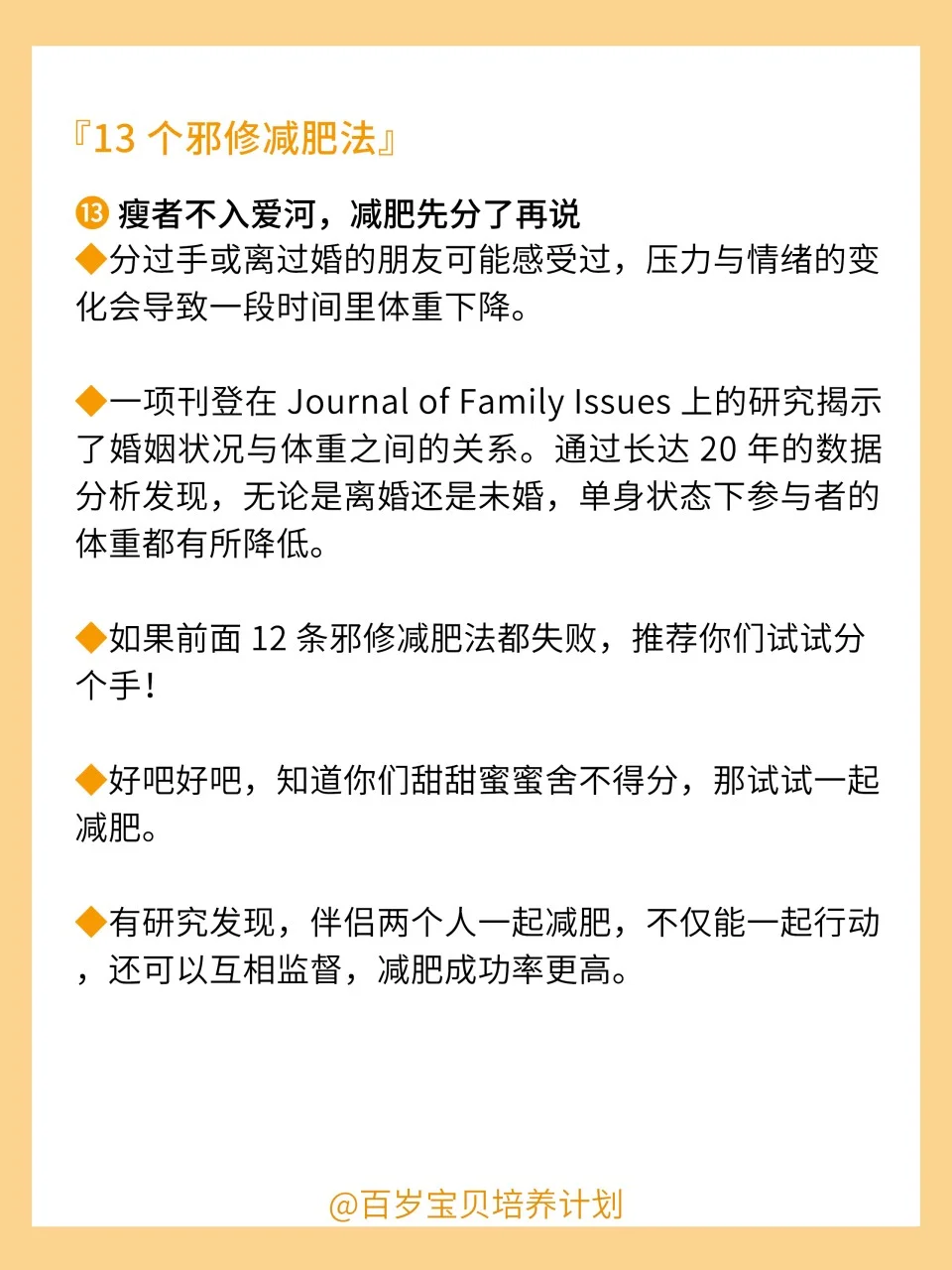 『13 个邪修减肥法』

⑬ 瘦者不入爱河，减肥先分了再说
◆分过手或离过婚的朋友可能感受过，压力与情绪的变化会导致一段时间里体重下降。

◆一项刊登在 Journal of Family Issues 上的研究揭示了婚姻状况与体重之间的关系。通过长达 20 年的数据分析发现，无论是离婚还是未婚，单身状态下参与者的体重都有所降低。

◆如果前面 12 条邪修减肥法都失败，推荐你们试试分个手！

◆好吧好吧，知道你们甜甜蜜蜜舍不得分，那试试一起减肥。

◆有研究发现，伴侣两个人一起减肥，不仅能一起行动，还可以互相监督，减肥成功率更高。

@百岁宝贝培养计划